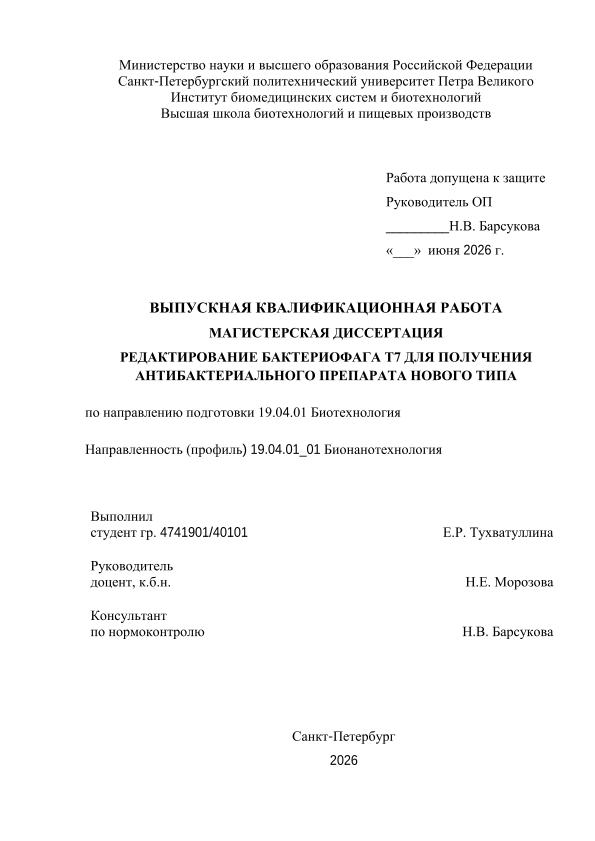 Министерство науки и высшего образования Российской Федерации
Санкт-Петербургский политехнический университет Петра Великого
Институт биомедицинских систем и биотехнологий
Высшая школа биотехнологий и пищевых производств

Работа допущена к защите
Руководитель ОП
____Н.В. Барсукова
«____» июня 2026 г.

ВЫПУСКНАЯ КВАЛИФИКАЦИОННАЯ РАБОТА
МАГИСТЕРСКАЯ ДИССЕРТАЦИЯ
РЕДАКТИРОВАНИЕ БАКТЕРИОФАГА Т7 ДЛЯ ПОЛУЧЕНИЯ АНТИБАКТЕРИАЛЬНОГО ПРЕПАРАТА НОВОГО ТИПА

по направлению подготовки 19.04.01 Биотехнология

Направленность (профиль) 19.04.01_01 Бионанотехнология

Выполнил
студент гр. 4741901/40101 Е.Р. Тухватуллина

Руководитель
доцент, к.б.н. Н.Е. Морозова

Консультант
по нормоконтролю Н.В. Барсукова

Санкт-Петербург
2026